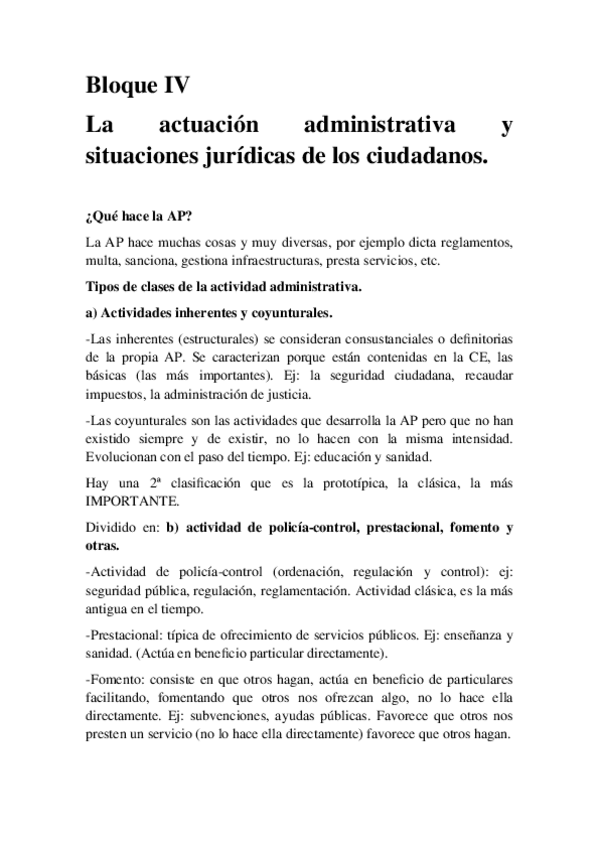 Bloque IV

La actuación administrativa y situaciones jurídicas de los ciudadanos.

¿Qué hace la AP?

La AP hace muchas cosas y muy diversas, por ejemplo dicta reglamentos, multa, sanciona, gestiona infraestructuras, presta servicios, etc.

Tipos de clases de la actividad administrativa.

a) Actividades inherentes y coyunturales.

-Las inherentes (estructurales) se consideran consustanciales o definitorias de la propia AP. Se caracterizan porque están contenidas en la CE, las básicas (las más importantes). Ej: la seguridad ciudadana, recaudar impuestos, la administración de justicia.

-Las coyunturales son las actividades que desarrolla la AP pero que no han existido siempre y de existir, no lo hacen con la misma intensidad. Evolucionan con el paso del tiempo. Ej: educación y sanidad.

Hay una 2ª clasificación que es la prototípica, la clásica, la más IMPORTANTE.

Dividido en: b) actividad de policía-control, prestacional, fomento y otras.

-Actividad de policía-control (ordenación, regulación y control): ej: seguridad pública, regulación, reglamentación. Actividad clásica, es la más antigua en el tiempo.

-Prestacional: típica de ofrecimiento de servicios públicos. Ej: enseñanza y sanidad. (Actúa en beneficio particular directamente).

-Fomento: consiste en que otros hagan, actúa en beneficio de particulares facilitando, fomentando que otros nos ofrezcan algo, no lo hace ella directamente. Ej: subvenciones, ayudas públicas. Favorece que otros nos presten un servicio (no lo hace ella directamente) favorece que otros hagan.